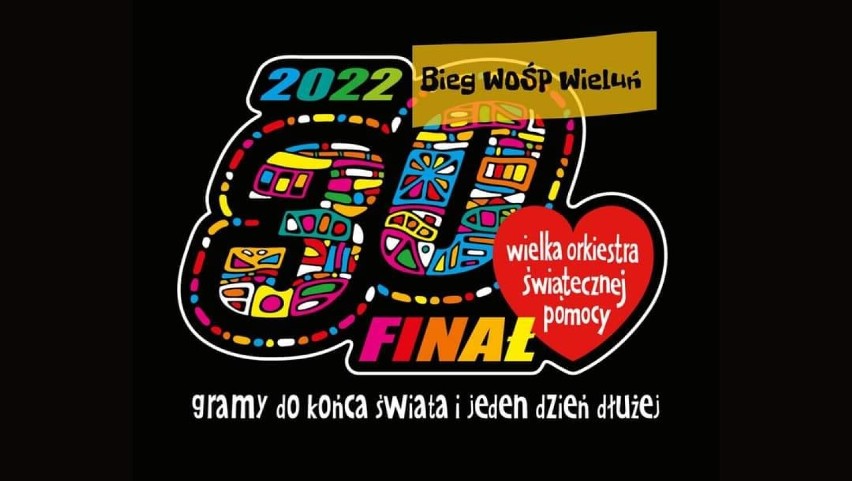 2022
Bieg WOŚP Wieluń
30
FINAŁ
wielka orkiestra świątecznej pomocy
gramy do końca świata i jeden dzień dłużej